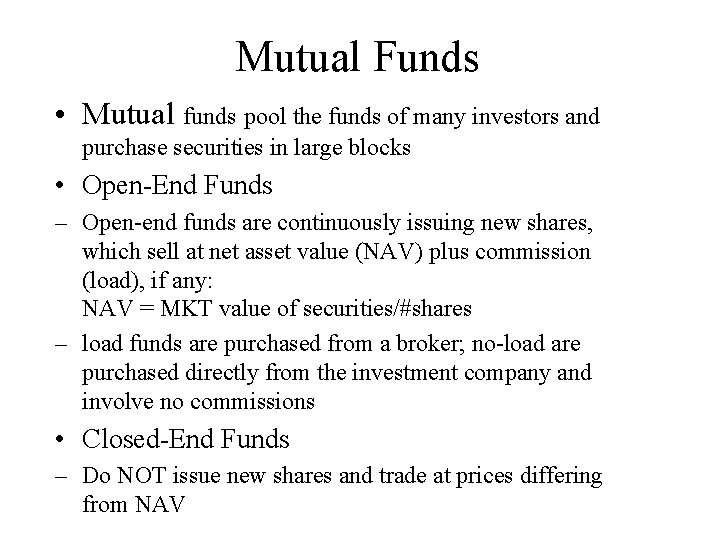 Mutual Funds

• Mutual funds pool the funds of many investors and purchase securities in large blocks

• Open-End Funds

– Open-end funds are continuously issuing new shares, which sell at net asset value (NAV) plus commission (load), if any:
NAV = MKT value of securities/#shares

– load funds are purchased from a broker; no-load are purchased directly from the investment company and involve no commissions

• Closed-End Funds

– Do NOT issue new shares and trade at prices differing from NAV